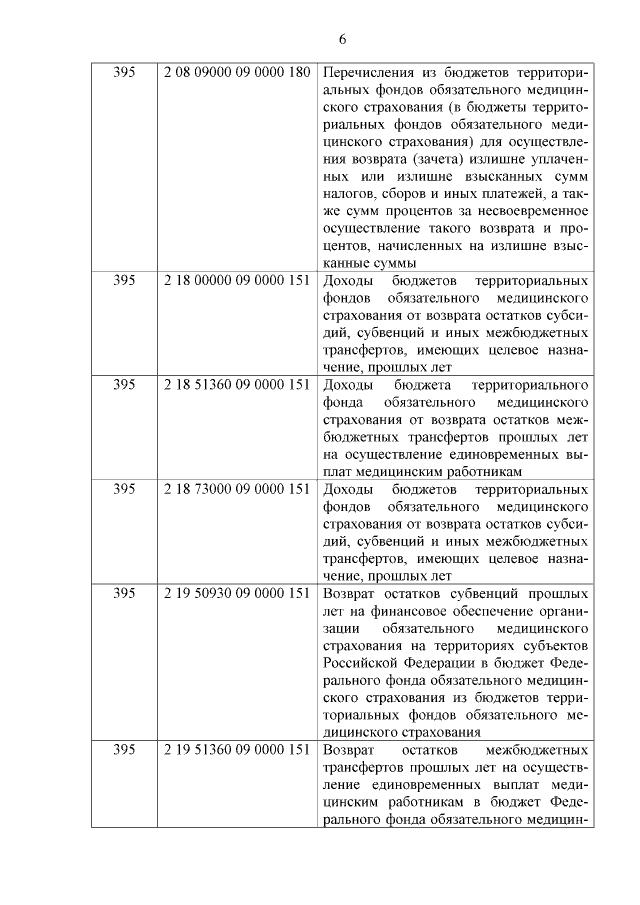 6

| 395 | 2 08 09000 09 0000 180 | Перечисления из бюджетов территориальных фондов обязательного медицинского страхования (в бюджеты территориальных фондов обязательного медицинского страхования) для осуществления возврата (зачета) излишне уплаченных или излишне взысканных сумм налогов, сборов и иных платежей, а также сумм процентов за несвоевременное осуществление такого возврата и процентов, начисленных на излишне взысканные суммы |
|---|---|---|
| 395 | 2 18 00000 09 0000 151 | Доходы бюджетов территориальных фондов обязательного медицинского страхования от возврата остатков субсидий, субвенций и иных межбюджетных трансфертов, имеющих целевое назначение, прошлых лет |
| 395 | 2 18 51360 09 0000 151 | Доходы бюджета территориального фонда обязательного медицинского страхования от возврата остатков межбюджетных трансфертов прошлых лет на осуществление единовременных выплат медицинским работникам |
| 395 | 2 18 73000 09 0000 151 | Доходы бюджетов территориальных фондов обязательного медицинского страхования от возврата остатков субсидий, субвенций и иных межбюджетных трансфертов, имеющих целевое назначение, прошлых лет |
| 395 | 2 19 50930 09 0000 151 | Возврат остатков субвенций прошлых лет на финансовое обеспечение организации обязательного медицинского страхования на территориях субъектов Российской Федерации в бюджет Федерального фонда обязательного медицинского страхования из бюджетов территориальных фондов обязательного медицинского страхования |
| 395 | 2 19 51360 09 0000 151 | Возврат остатков межбюджетных трансфертов прошлых лет на осуществление единовременных выплат медицинским работникам в бюджет Федерального фонда обязательного медицин- |